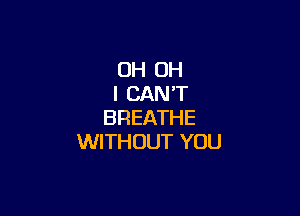 OH OH
I CAN'T
BREATHE
WITHOUT YOU